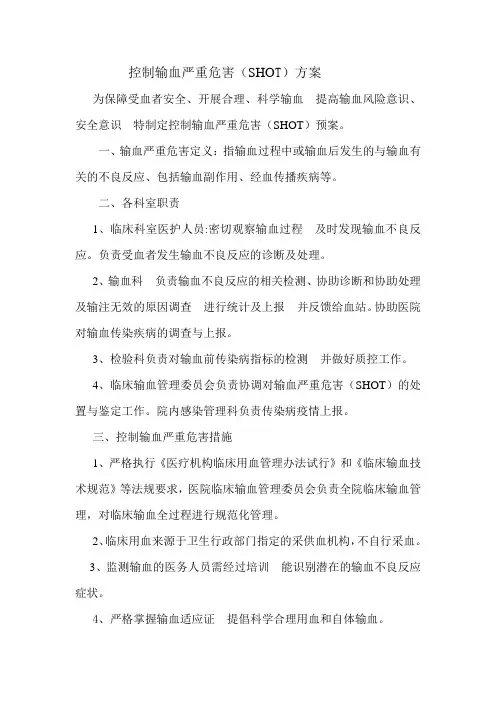 控制输血严重危害（SHOT）方案

为保障受血者安全、开展合理、科学输血 提高输血风险意识、安全意识 特制定控制输血严重危害（SHOT）预案。

一、输血严重危害定义：指输血过程中或输血后发生的与输血有关的不良反应、包括输血副作用、经血传播疾病等。

二、各科室职责

1、临床科室医护人员:密切观察输血过程 及时发现输血不良反应。负责受血者发生输血不良反应的诊断及处理。

2、输血科 负责输血不良反应的相关检测、协助诊断和协助处理及输注无效的原因调查 进行统计及上报 并反馈给血站。协助医院对输血传染疾病的调查与上报。

3、检验科负责对输血前传染病指标的检测 并做好质控工作。

4、临床输血管理委员会负责协调对输血严重危害（SHOT）的处置与鉴定工作。院内感染管理科负责传染病疫情上报。

三、控制输血严重危害措施

1、严格执行《医疗机构临床用血管理办法试行》和《临床输血技术规范》等法规要求，医院临床输血管理委员会负责全院临床输血管理，对临床输血全过程进行规范化管理。

2、临床用血来源于卫生行政部门指定的采供血机构，不自行采血。

3、监测输血的医务人员需经过培训 能识别潜在的输血不良反应症状。

4、严格掌握输血适应证 提倡科学合理用血和自体输血。